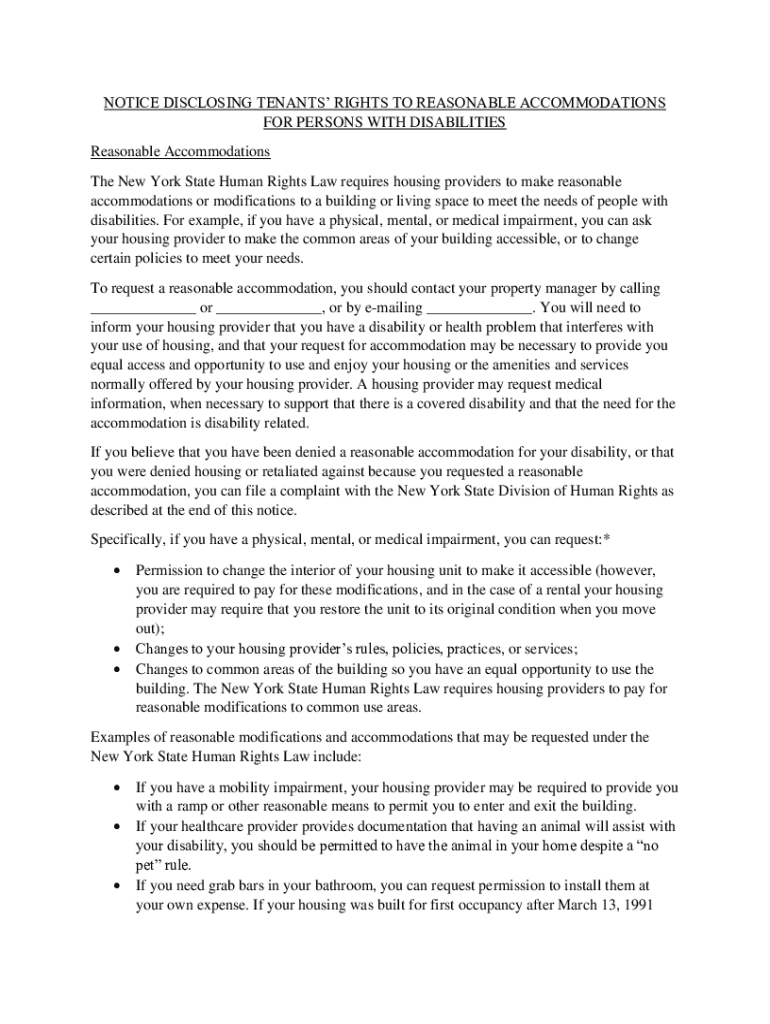 NOTICE DISCLOSING TENANTS' RIGHTS TO REASONABLE ACCOMMODATIONS FOR PERSONS WITH DISABILITIES

Reasonable Accommodations

The New York State Human Rights Law requires housing providers to make reasonable accommodations or modifications to a building or living space to meet the needs of people with disabilities. For example, if you have a physical, mental, or medical impairment, you can ask your housing provider to make the common areas of your building accessible, or to change certain policies to meet your needs.

To request a reasonable accommodation, you should contact your property manager by calling ______________ or ______________, or by e-mailing ______________. You will need to inform your housing provider that you have a disability or health problem that interferes with your use of housing, and that your request for accommodation may be necessary to provide you equal access and opportunity to use and enjoy your housing or the amenities and services normally offered by your housing provider. A housing provider may request medical information, when necessary to support that there is a covered disability and that the need for the accommodation is disability related.

If you believe that you have been denied a reasonable accommodation for your disability, or that you were denied housing or retaliated against because you requested a reasonable accommodation, you can file a complaint with the New York State Division of Human Rights as described at the end of this notice.

Specifically, if you have a physical, mental, or medical impairment, you can request:*

• Permission to change the interior of your housing unit to make it accessible (however, you are required to pay for these modifications, and in the case of a rental your housing provider may require that you restore the unit to its original condition when you move out);
• Changes to your housing provider's rules, policies, practices, or services;
• Changes to common areas of the building so you have an equal opportunity to use the building. The New York State Human Rights Law requires housing providers to pay for reasonable modifications to common use areas.

Examples of reasonable modifications and accommodations that may be requested under the New York State Human Rights Law include:

• If you have a mobility impairment, your housing provider may be required to provide you with a ramp or other reasonable means to permit you to enter and exit the building.
• If your healthcare provider provides documentation that having an animal will assist with your disability, you should be permitted to have the animal in your home despite a "no pet" rule.
• If you need grab bars in your bathroom, you can request permission to install them at your own expense. If your housing was built for first occupancy after March 13, 1991